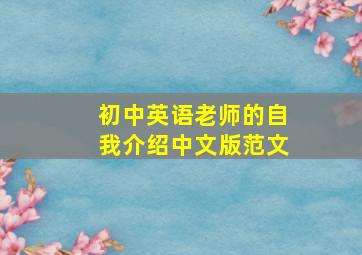 初中英语老师的自我介绍中文版范文